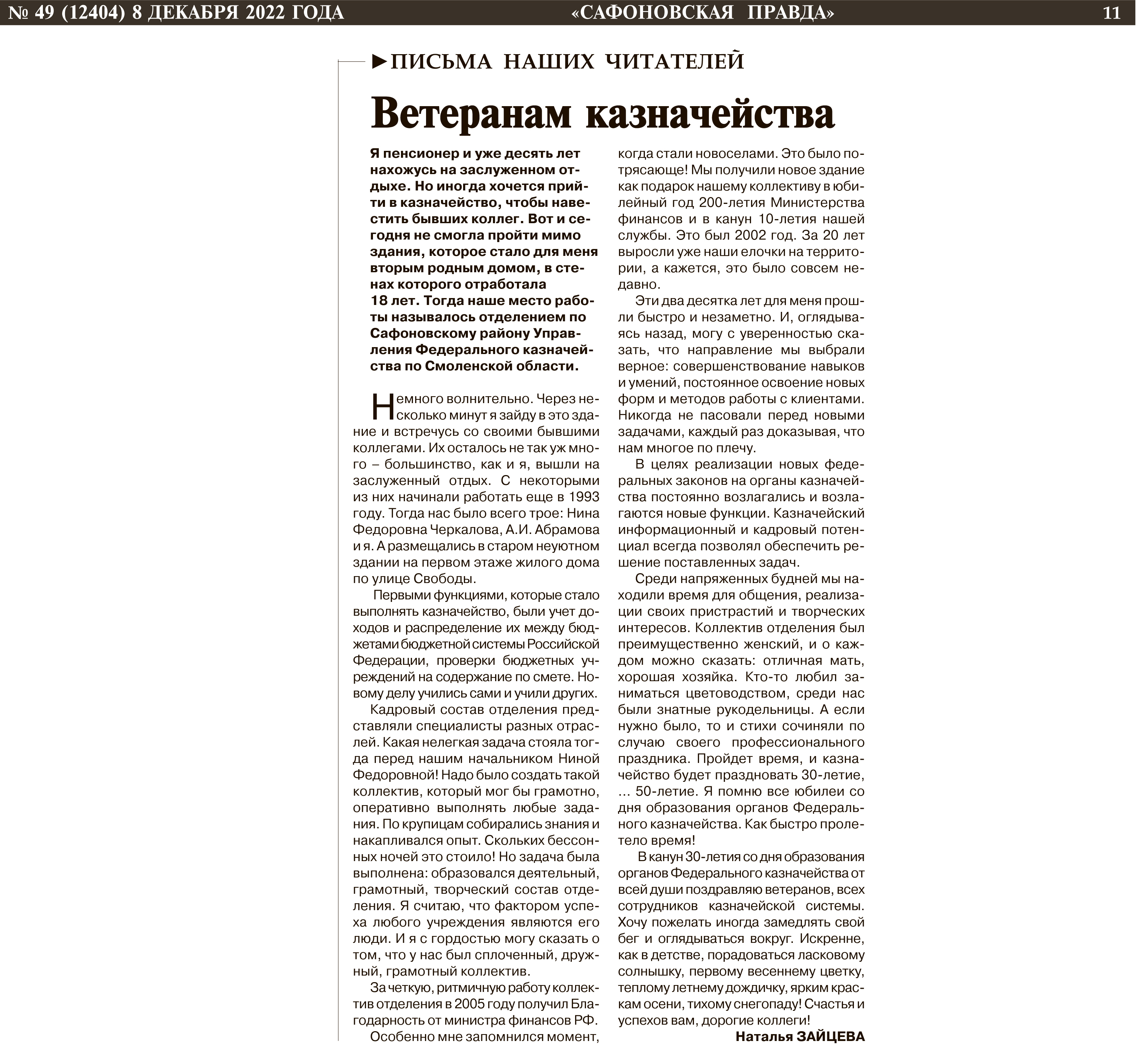 № 49 (12404) 8 ДЕКАБРЯ 2022 ГОДА «САФОНОВСКАЯ ПРАВДА» 11

►ПИСЬМА НАШИХ ЧИТАТЕЛЕЙ

Ветеранам казначейства

Я пенсионер и уже десять лет нахожусь на заслуженном отдыхе. Но иногда хочется прийти в казначейство, чтобы навестить бывших коллег. Вот и сегодня не смогла пройти мимо здания, которое стало для меня вторым родным домом, в стенах которого отработала 18 лет. Тогда наше место работы называлось отделением по Сафоновскому району Управления Федерального казначейства по Смоленской области.

Немного волнительно. Через несколько минут я зайду в это здание и встречусь со своими бывшими коллегами. Их осталось не так уж много – большинство, как и я, вышли на заслуженный отдых. С некоторыми из них начинали работать еще в 1993 году. Тогда нас было всего трое: Нина Федоровна Черкалова, А.И. Абрамова и я. А размещались в старом неуютном здании на первом этаже жилого дома по улице Свободы.

Первыми функциями, которые стало выполнять казначейство, были учет доходов и распределение их между бюджетами бюджетной системы Российской Федерации, проверки бюджетных учреждений на содержание по смете. Новому делу учились сами и учили других.

Кадровый состав отделения представляли специалисты разных отраслей. Какая нелегкая задача стояла тогда перед нашим начальником Ниной Федоровной! Надо было создать такой коллектив, который мог бы грамотно, оперативно выполнять любые задания. По крупицам собирались знания и накапливался опыт. Скольких бессонных ночей это стоило! Но задача была выполнена: образовался деятельный, грамотный, творческий состав отделения. Я считаю, что фактором успеха любого учреждения являются его люди. И я с гордостью могу сказать о том, что у нас был сплоченный, дружный, грамотный коллектив.

За четкую, ритмичную работу коллектив отделения в 2005 году получил Благодарность от министра финансов РФ.

Особенно мне запомнился момент, когда стали новоселами. Это было потрясающе! Мы получили новое здание как подарок нашему коллективу в юбилейный год 200-летия Министерства финансов и в канун 10-летия нашей службы. Это был 2002 год. За 20 лет выросли уже наши елочки на территории, а кажется, это было совсем недавно.

Эти два десятка лет для меня прошли быстро и незаметно. И, оглядываясь назад, могу с уверенностью сказать, что направление мы выбрали верное: совершенствование навыков и умений, постоянное освоение новых форм и методов работы с клиентами. Никогда не пасовали перед новыми задачами, каждый раз доказывая, что нам многое по плечу.

В целях реализации новых федеральных законов на органы казначейства постоянно возлагались и возлагаются новые функции. Казначейский информационный и кадровый потенциал всегда позволял обеспечить решение поставленных задач.

Среди напряженных будней мы находили время для общения, реализации своих пристрастий и творческих интересов. Коллектив отделения был преимущественно женский, и о каждом можно сказать: отличная мать, хорошая хозяйка. Кто-то любил заниматься цветоводством, среди нас были знатные рукодельницы. А если нужно было, то и стихи сочиняли по случаю своего профессионального праздника. Пройдет время, и казначейство будет праздновать 30-летие, ... 50-летие. Я помню все юбилеи со дня образования органов Федерального казначейства. Как быстро пролетело время!

В канун 30-летия со дня образования органов Федерального казначейства от всей души поздравляю ветеранов, всех сотрудников казначейской системы. Хочу пожелать иногда замедлять свой бег и оглядываться вокруг. Искренне, как в детстве, порадоваться ласковому солнышку, первому весеннему цветку, теплому летнему дождичку, ярким краскам осени, тихому снегопаду! Счастья и успехов вам, дорогие коллеги!

Наталья ЗАЙЦЕВА